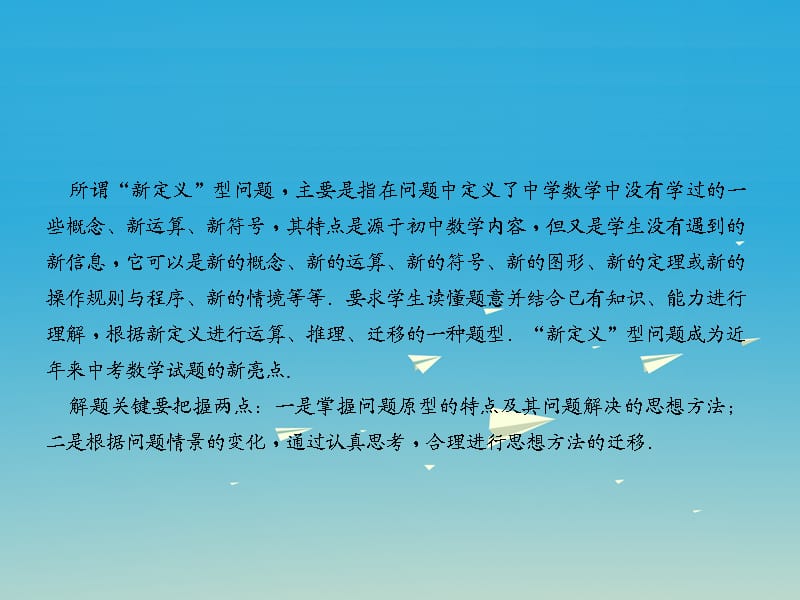 所谓“新定义”型问题，主要是指在问题中定义了中学数学中没有学过的一些概念、新运算、新符号，其特点是源于初中数学内容，但又是学生没有遇到的新信息，它可以是新的概念、新的运算、新的符号、新的图形、新的定理或新的操作规则与程序、新的情境等等．要求学生读懂题意并结合已有知识、能力进行理解，根据新定义进行运算、推理、迁移的一种题型．“新定义”型问题成为近年来中考数学试题的新亮点．

解题关键要把握两点：一是掌握问题原型的特点及其问题解决的思想方法；二是根据问题情景的变化，通过认真思考，合理进行思想方法的迁移．